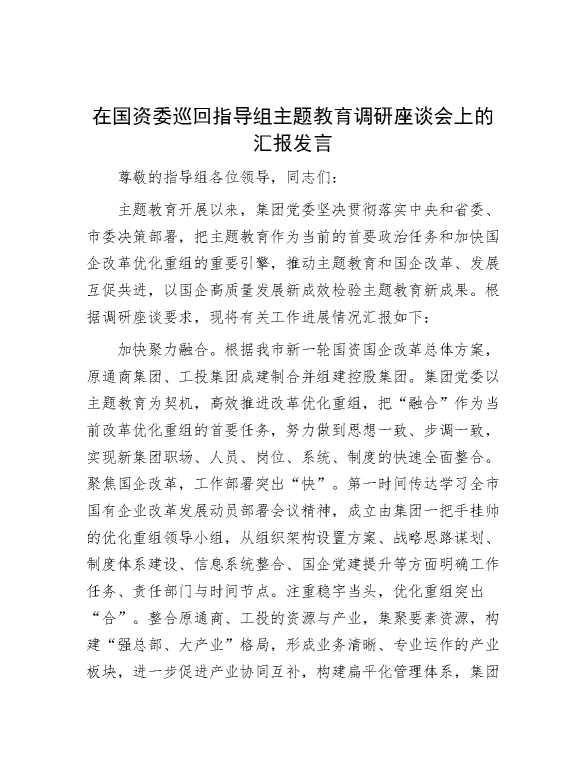 在国资委巡回指导组主题教育调研座谈会上的汇报发言

尊敬的指导组各位领导，同志们：

主题教育开展以来，集团党委坚决贯彻落实中央和省委、市委决策部署，把主题教育作为当前的首要政治任务和加快国企改革优化重组的重要引擎，推动主题教育和国企改革、发展互促共进，以国企高质量发展新成效检验主题教育新成果。根据调研座谈要求，现将有关工作进展情况汇报如下：

加快聚力融合。根据我市新一轮国资国企改革总体方案，原通商集团、工投集团成建制合并组建控股集团。集团党委以主题教育为契机，高效推进改革优化重组，把“融合”作为当前改革优化重组的首要任务，努力做到思想一致、步调一致，实现新集团职场、人员、岗位、系统、制度的快速全面整合。聚焦国企改革，工作部署突出“快”。第一时间传达学习全市国有企业改革发展动员部署会议精神，成立由集团一把手挂帅的优化重组领导小组，从组织架构设置方案、战略思路谋划、制度体系建设、信息系统整合、国企党建提升等方面明确工作任务、责任部门与时间节点。注重稳字当头，优化重组突出“合”。整合原通商、工投的资源与产业，集聚要素资源，构建“强总部、大产业”格局，形成业务清晰、专业运作的产业板块，进一步促进产业协同互补，构建扁平化管理体系，集团